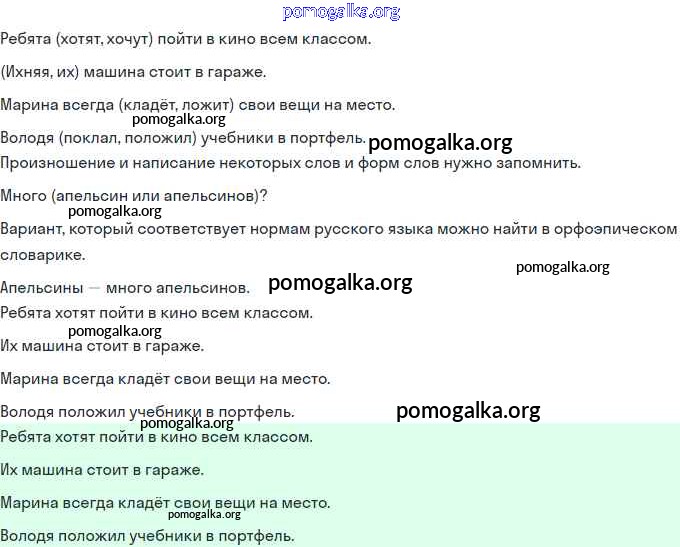 pomogalka.org

Ребята (хотят, хочут) пойти в кино всем классом.

(Ихняя, их) машина стоит в гараже.

Марина всегда (кладёт, ложит) свои вещи на место.

pomogalka.org

Володя (поклал, положил) учебники в портфель.

pomogalka.org

Произношение и написание некоторых слов и форм слов нужно запомнить.

Много (апельсин или апельсинов)?

pomogalka.org

Вариант, который соответствует нормам русского языка можно найти в орфоэпическом словарике.

pomogalka.org

Апельсины — много апельсинов.

pomogalka.org

Ребята хотят пойти в кино всем классом.

pomogalka.org

Их машина стоит в гараже.

Марина всегда кладёт свои вещи на место.

Володя положил учебники в портфель.

pomogalka.org

pomogalka.org

Ребята хотят пойти в кино всем классом.

Их машина стоит в гараже.

Марина всегда кладёт свои вещи на место.

pomogalka.org

Володя положил учебники в портфель.